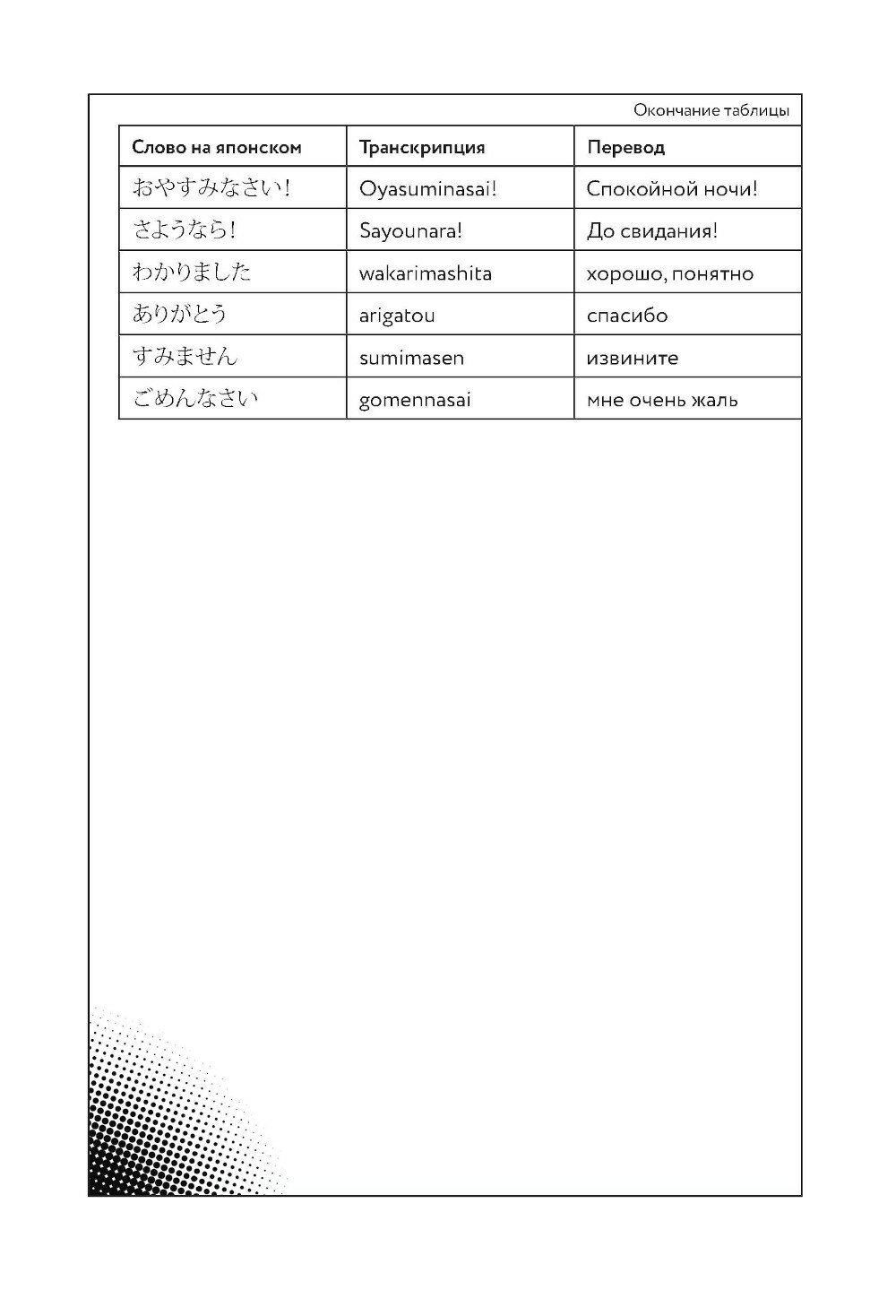 Окончание таблицы

| Слово на японском | Транскрипция | Перевод |
|---|---|---|
| おやすみなさい! | Oyasuminasai! | Спокойной ночи! |
| さようなら! | Sayounara! | До свидания! |
| わかりました | wakarimashita | хорошо, понятно |
| ありがとう | arigatou | спасибо |
| すみません | sumimasen | извините |
| ごめんなさい | gomennasai | мне очень жаль |